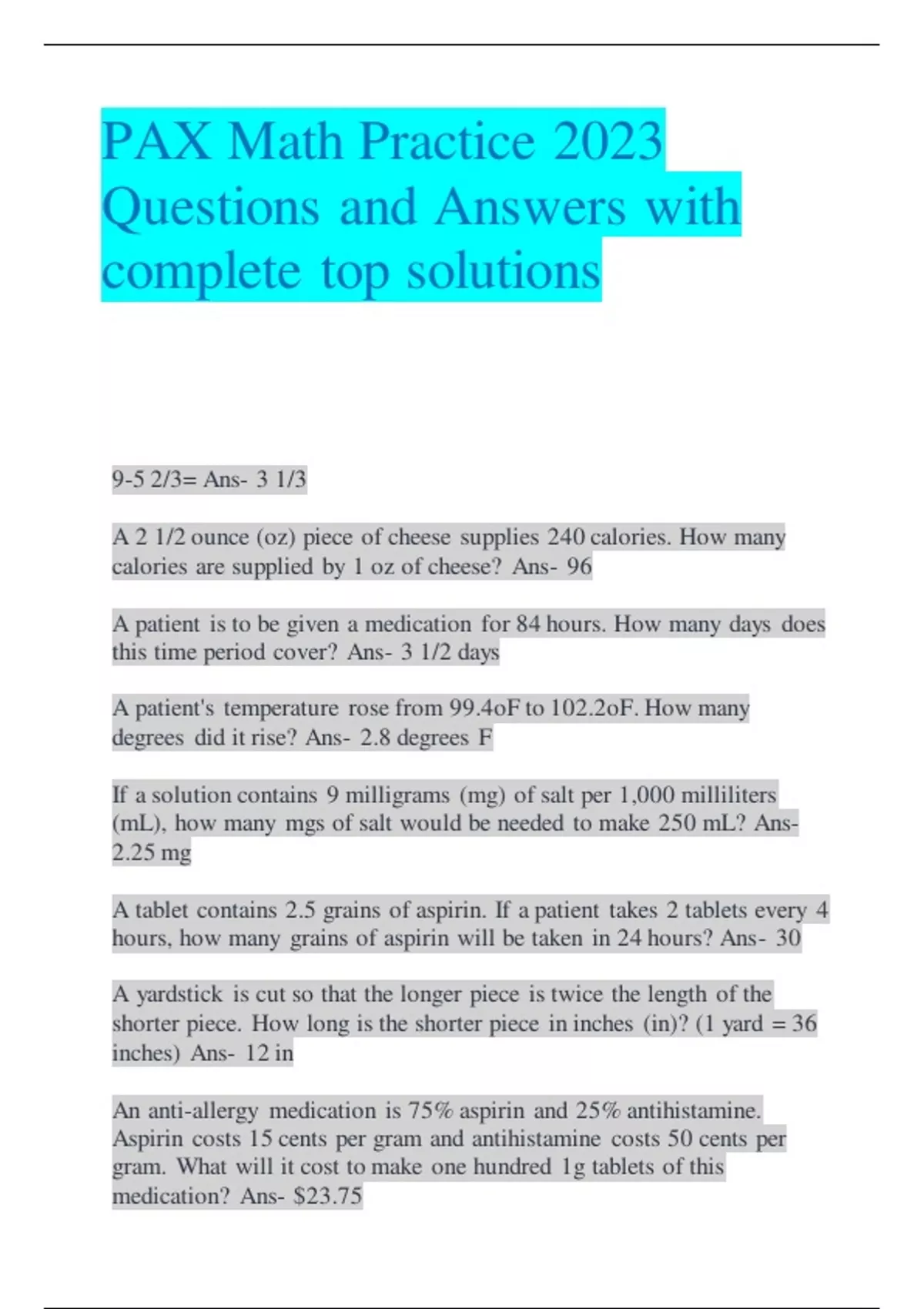 PAX Math Practice 2023 Questions and Answers with complete top solutions

9-5 2/3= Ans- 3 1/3

A 2 1/2 ounce (oz) piece of cheese supplies 240 calories. How many calories are supplied by 1 oz of cheese? Ans- 96

A patient is to be given a medication for 84 hours. How many days does this time period cover? Ans- 3 1/2 days

A patient's temperature rose from 99.4oF to 102.2oF. How many degrees did it rise? Ans- 2.8 degrees F

If a solution contains 9 milligrams (mg) of salt per 1,000 milliliters (mL), how many mgs of salt would be needed to make 250 mL? Ans- 2.25 mg

A tablet contains 2.5 grains of aspirin. If a patient takes 2 tablets every 4 hours, how many grains of aspirin will be taken in 24 hours? Ans- 30

A yardstick is cut so that the longer piece is twice the length of the shorter piece. How long is the shorter piece in inches (in)? (1 yard = 36 inches) Ans- 12 in

An anti-allergy medication is 75% aspirin and 25% antihistamine. Aspirin costs 15 cents per gram and antihistamine costs 50 cents per gram. What will it cost to make one hundred 1g tablets of this medication? Ans- $23.75